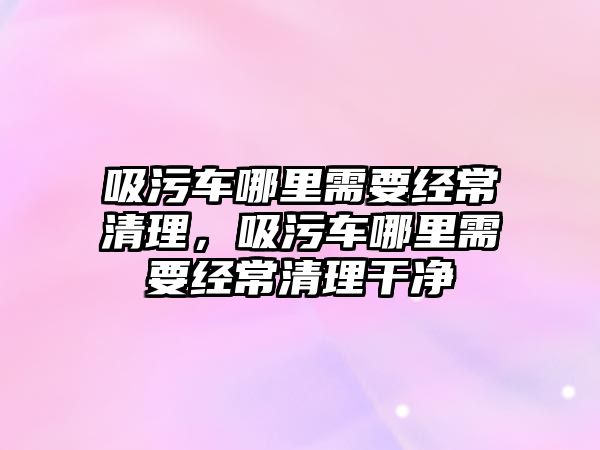 吸污车哪里需要经常清理，吸污车哪里需要经常清理干净